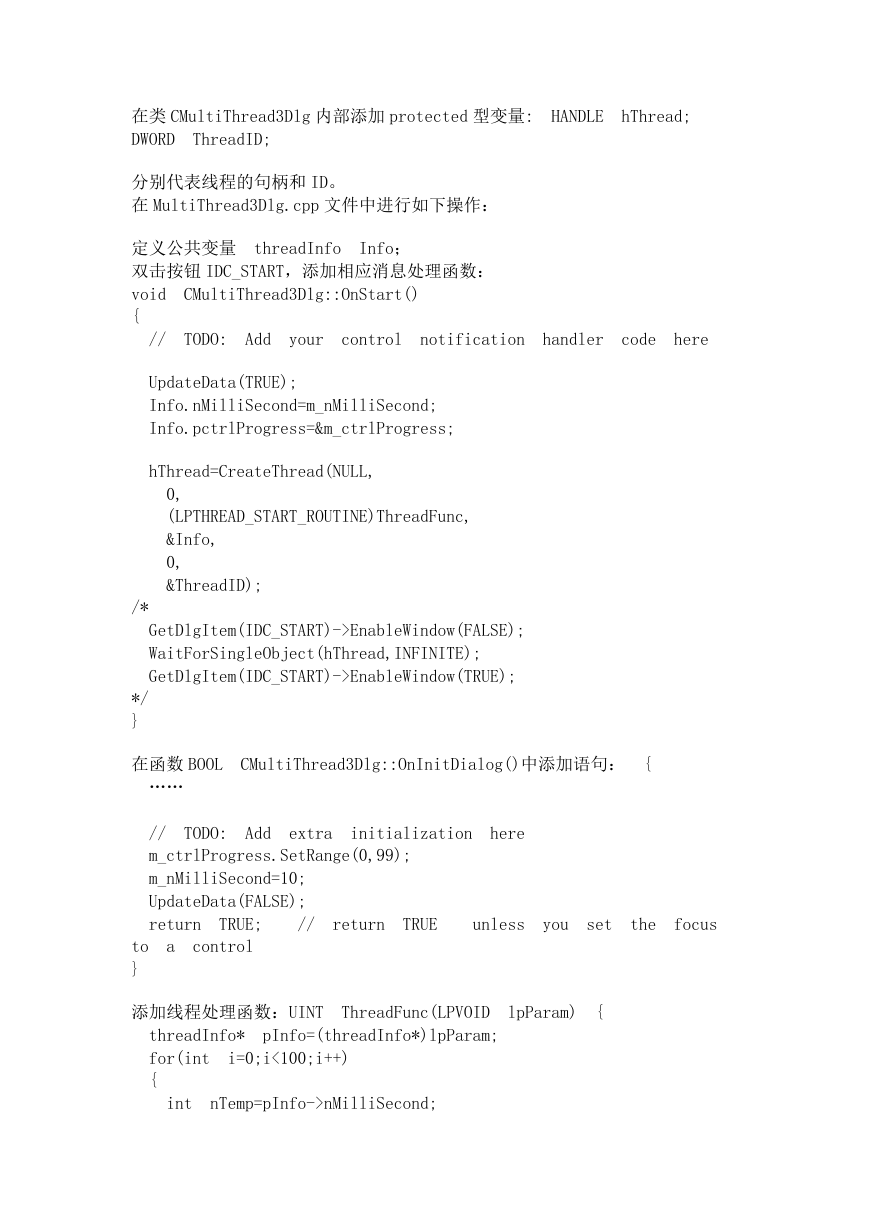 在类 CMultiThread3Dlg 内部添加 protected 型变量: HANDLE hThread; DWORD ThreadID;

分别代表线程的句柄和 ID。
在 MultiThread3Dlg.cpp 文件中进行如下操作:

定义公共变量 threadInfo Info;
双击按钮 IDC_START，添加相应消息处理函数:
void CMultiThread3Dlg::OnStart()
{
  // TODO: Add your control notification handler code here

  UpdateData(TRUE);
  Info.nMilliSecond=m_nMilliSecond;
  Info.pctrlProgress=&m_ctrlProgress;

  hThread=CreateThread(NULL,
    0,
    (LPTHREAD_START_ROUTINE)ThreadFunc,
    &Info,
    0,
    &ThreadID);
/*
  GetDlgItem(IDC_START)->EnableWindow(FALSE);
  WaitForSingleObject(hThread,INFINITE);
  GetDlgItem(IDC_START)->EnableWindow(TRUE);
*/
}

在函数 BOOL CMultiThread3Dlg::OnInitDialog()中添加语句: {
  ……

  // TODO: Add extra initialization here
  m_ctrlProgress.SetRange(0,99);
  m_nMilliSecond=10;
  UpdateData(FALSE);
  return TRUE;  // return TRUE  unless you set the focus to a control
}

添加线程处理函数: UINT ThreadFunc(LPVOID lpParam) {
  threadInfo* pInfo=(threadInfo*)lpParam;
  for(int i=0;i<100;i++)
  {
    int nTemp=pInfo->nMilliSecond;